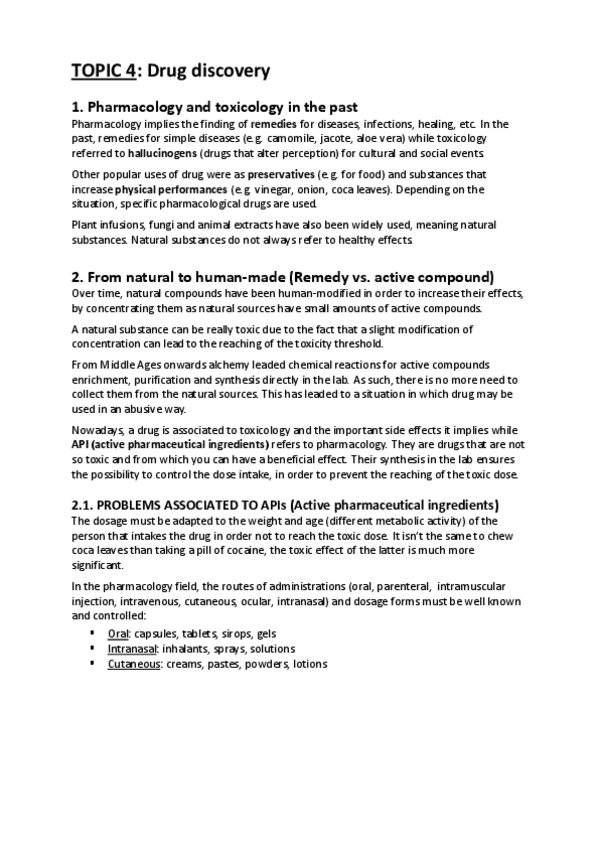 TOPIC 4: Drug discovery

1. Pharmacology and toxicology in the past

Pharmacology implies the finding of remedies for diseases, infections, healing, etc. In the past, remedies for simple diseases (e.g. camomile, jacote, aloe vera) while toxicology referred to hallucinogens (drugs that alter perception) for cultural and social events.

Other popular uses of drug were as preservatives (e.g. for food) and substances that increase physical performances (e.g. vinegar, onion, coca leaves). Depending on the situation, specific pharmacological drugs are used.

Plant infusions, fungi and animal extracts have also been widely used, meaning natural substances. Natural substances do not always refer to healthy effects.

2. From natural to human-made (Remedy vs. active compound)

Over time, natural compounds have been human-modified in order to increase their effects, by concentrating them as natural sources have small amounts of active compounds.

A natural substance can be really toxic due to the fact that a slight modification of concentration can lead to the reaching of the toxicity threshold.

From Middle Ages onwards alchemy leaded chemical reactions for active compounds enrichment, purification and synthesis directly in the lab. As such, there is no more need to collect them from the natural sources. This has leaded to a situation in which drug may be used in an abusive way.

Nowadays, a drug is associated to toxicology and the important side effects it implies while API (active pharmaceutical ingredients) refers to pharmacology. They are drugs that are not so toxic and from which you can have a beneficial effect. Their synthesis in the lab ensures the possibility to control the dose intake, in order to prevent the reaching of the toxic dose.

2.1. PROBLEMS ASSOCIATED TO APIs (Active pharmaceutical ingredients)

The dosage must be adapted to the weight and age (different metabolic activity) of the person that intakes the drug in order not to reach the toxic dose. It isn't the same to chew coca leaves than taking a pill of cocaine, the toxic effect of the latter is much more significant.

In the pharmacology field, the routes of administrations (oral, parenteral, intramuscular injection, intravenous, cutaneous, ocular, intranasal) and dosage forms must be well known and controlled:

▪ Oral: capsules, tablets, sirops, gels
▪ Intranasal: inhalants, sprays, solutions
▪ Cutaneous: creams, pastes, powders, lotions